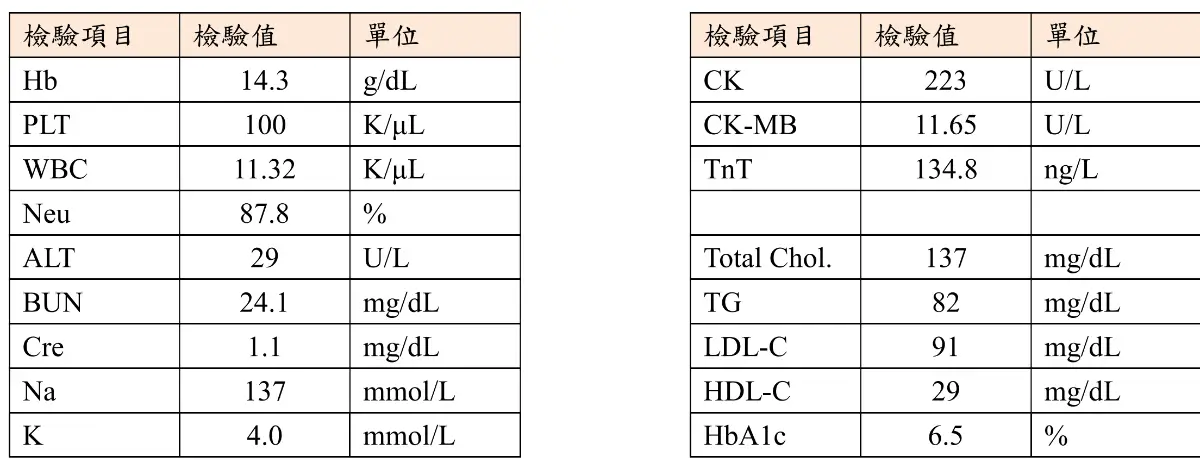 | 檢驗項目 | 檢驗值 | 單位 |
|---|---|---|
| Hb | 14.3 | g/dL |
| PLT | 100 | K/μL |
| WBC | 11.32 | K/μL |
| Neu | 87.8 | % |
| ALT | 29 | U/L |
| BUN | 24.1 | mg/dL |
| Cre | 1.1 | mg/dL |
| Na | 137 | mmol/L |
| K | 4.0 | mmol/L |

| 檢驗項目 | 檢驗值 | 單位 |
|---|---|---|
| CK | 223 | U/L |
| CK-MB | 11.65 | U/L |
| TnT | 134.8 | ng/L |
| | | |
| Total Chol. | 137 | mg/dL |
| TG | 82 | mg/dL |
| LDL-C | 91 | mg/dL |
| HDL-C | 29 | mg/dL |
| HbA1c | 6.5 | % |